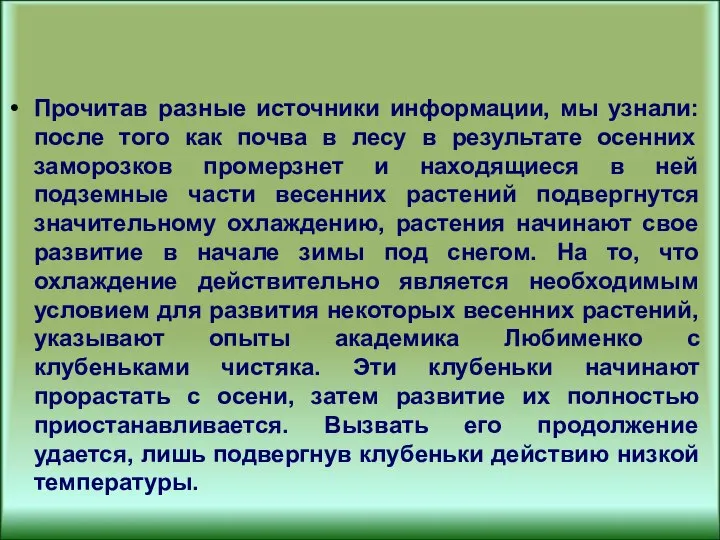 • Прочитав разные источники информации, мы узнали: после того как почва в лесу в результате осенних заморозков промерзнет и находящиеся в ней подземные части весенних растений подвергнутся значительному охлаждению, растения начинают свое развитие в начале зимы под снегом. На то, что охлаждение действительно является необходимым условием для развития некоторых весенних растений, указывают опыты академика Любименко с клубеньками чистяка. Эти клубеньки начинают прорастать с осени, затем развитие их полностью приостанавливается. Вызвать его продолжение удается, лишь подвергнув клубеньки действию низкой температуры.